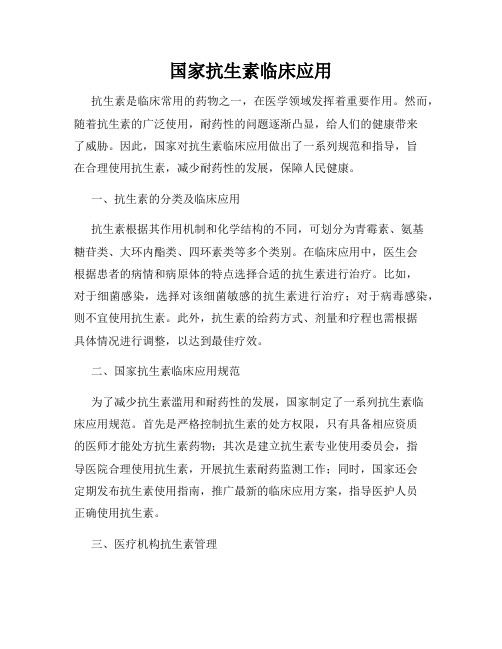 国家抗生素临床应用

抗生素是临床常用的药物之一，在医学领域发挥着重要作用。然而，随着抗生素的广泛使用，耐药性的问题逐渐凸显，给人们的健康带来了威胁。因此，国家对抗生素临床应用做出了一系列规范和指导，旨在合理使用抗生素，减少耐药性的发展，保障人民健康。

一、抗生素的分类及临床应用

抗生素根据其作用机制和化学结构的不同，可划分为青霉素、氨基糖苷类、大环内酯类、四环素类等多个类别。在临床应用中，医生会根据患者的病情和病原体的特点选择合适的抗生素进行治疗。比如，对于细菌感染，选择对该细菌敏感的抗生素进行治疗；对于病毒感染，则不宜使用抗生素。此外，抗生素的给药方式、剂量和疗程也需根据具体情况进行调整，以达到最佳疗效。

二、国家抗生素临床应用规范

为了减少抗生素滥用和耐药性的发展，国家制定了一系列抗生素临床应用规范。首先是严格控制抗生素的处方权限，只有具备相应资质的医师才能处方抗生素药物；其次是建立抗生素专业使用委员会，指导医院合理使用抗生素，开展抗生素耐药监测工作；同时，国家还会定期发布抗生素使用指南，推广最新的临床应用方案，指导医护人员正确使用抗生素。

三、医疗机构抗生素管理